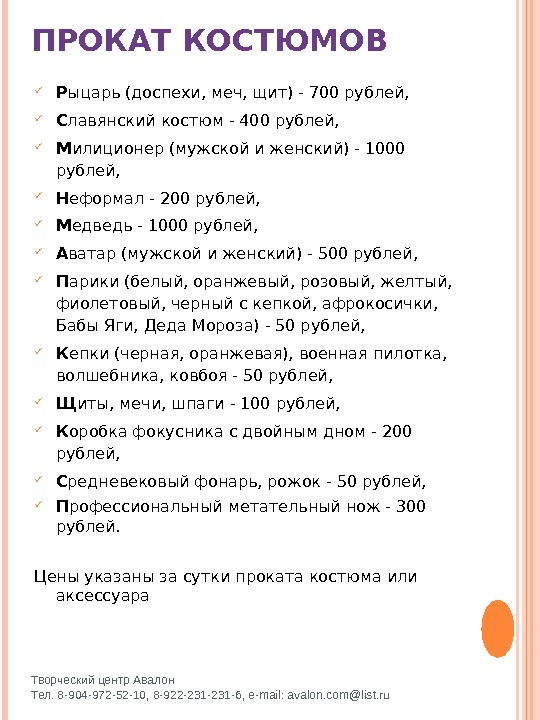 ПРОКАТ КОСТЮМОВ

Рыцарь (доспехи, меч, щит) - 700 рублей,

Славянский костюм - 400 рублей,

Милиционер (мужской и женский) - 1000 рублей,

Неформал - 200 рублей,

Медведь - 1000 рублей,

Аватар (мужской и женский) - 500 рублей,

Парики (белый, оранжевый, розовый, желтый, фиолетовый, черный с кепкой, афрокосички, Бабы Яги, Деда Мороза) - 50 рублей,

Кепки (черная, оранжевая), военная пилотка, волшебника, ковбоя - 50 рублей,

Щиты, мечи, шпаги - 100 рублей,

Коробка фокусника с двойным дном - 200 рублей,

Средневековый фонарь, рожок - 50 рублей,

Профессиональный метательный нож - 300 рублей.

Цены указаны за сутки проката костюма или аксессуара

Творческий центр Авалон
Тел. 8-904-972-52-10, 8-922-231-231-6, e-mail: avalon.com@list.ru